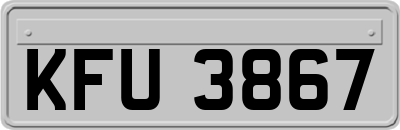 KFU 3867